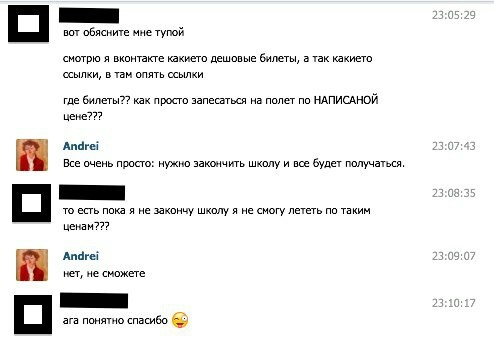 23:05:29
вот обясните мне тупой

смотрю я вконтакте какието дешовые билеты, а так какието ссылки, в там опять ссылки

где билеты?? как просто запесаться на полет по НАПИСАНОЙ цене???

Andrei
23:07:43
Все очень просто: нужно закончить школу и все будет получаться.

23:08:35
то есть пока я не закончу школу я не смогу лететь по таким ценам???

Andrei
23:09:07
нет, не сможете

23:10:17
ага понятно спасибо